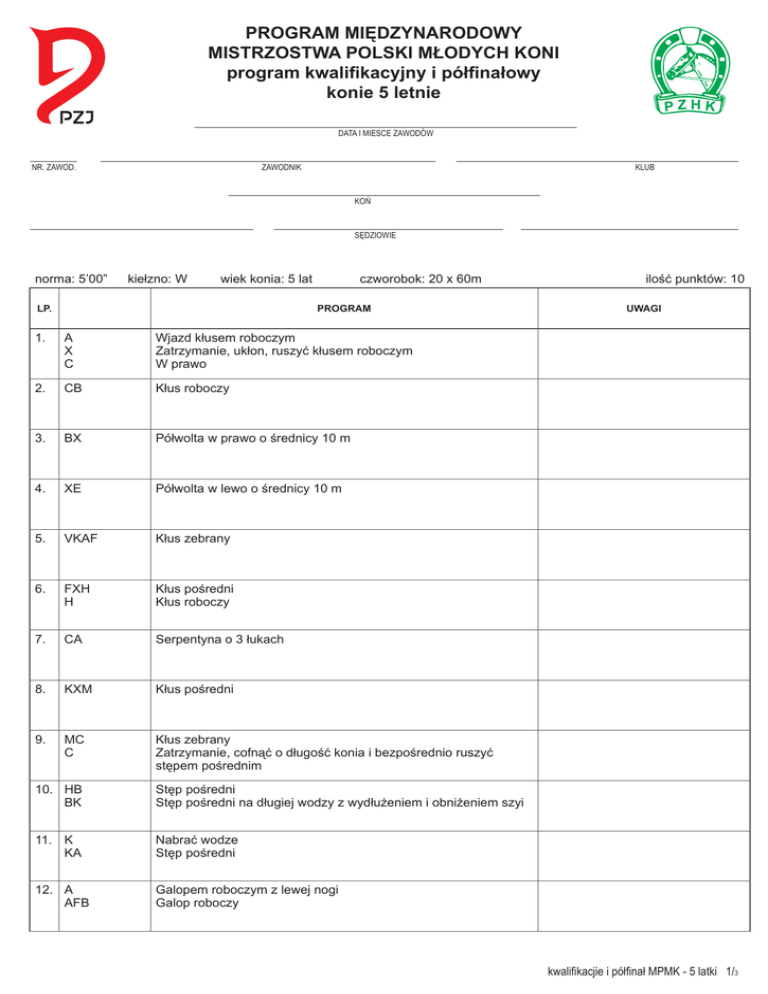 PZJ

PROGRAM MIĘDZYNARODOWY
MISTRZOSTWA POLSKI MŁODYCH KONI
program kwalifikacyjny i półfinałowy
konie 5 letnie

PZHK

DATA I MIESCE ZAWODÓW

NR. ZAWOD.

ZAWODNIK

KLUB

KOŃ

SĘDZIOWIE

norma: 5'00" kiełzno: W wiek konia: 5 lat czworobok: 20 x 60m ilość punktów: 10

| LP. | | PROGRAM | UWAGI |
|---|---|---|---|
| 1. | A<br>X<br>C | Wjazd kłusem roboczym<br>Zatrzymanie, ukłon, ruszyć kłusem roboczym<br>W prawo | |
| 2. | CB | Kłus roboczy | |
| 3. | BX | Półwolta w prawo o średnicy 10 m | |
| 4. | XE | Półwolta w lewo o średnicy 10 m | |
| 5. | VKAF | Kłus zebrany | |
| 6. | FXH<br>H | Kłus pośredni<br>Kłus roboczy | |
| 7. | CA | Serpentyna o 3 łukach | |
| 8. | KXM | Kłus pośredni | |
| 9. | MC<br>C | Kłus zebrany<br>Zatrzymanie, cofnąć o długość konia i bezpośrednio ruszyć stępem pośrednim | |
| 10. | HB<br>BK | Stęp pośredni<br>Stęp pośredni na długiej wodzy z wydłużeniem i obniżeniem szyi | |
| 11. | K<br>KA | Nabrać wodze<br>Stęp pośredni | |
| 12. | A<br>AFB | Galopem roboczym z lewej nogi<br>Galop roboczy | |

kwalifikacje i półfinał MPMK - 5 latki 1/3